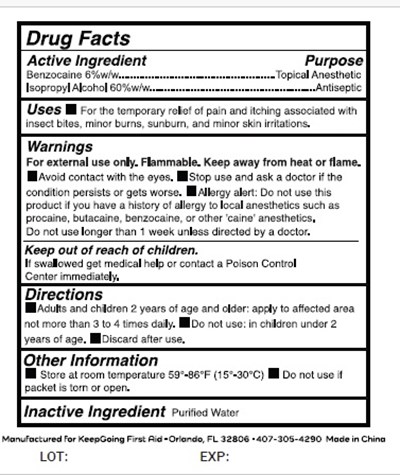 Drug Facts

Active Ingredient Purpose

Benzocaine 6%w/w..........................................Topical Anesthetic
Isopropyl Alcohol 60%w/w..........................................Antiseptic

Uses ■ For the temporary relief of pain and itching associated with insect bites, minor burns, sunburn, and minor skin irritations.

Warnings

For external use only. Flammable. Keep away from heat or flame.
■ Avoid contact with the eyes. ■ Stop use and ask a doctor if the condition persists or gets worse. ■ Allergy alert: Do not use this product if you have a history of allergy to local anesthetics such as procaine, butacaine, benzocaine, or other 'caine' anesthetics.
Do not use longer than 1 week unless directed by a doctor.

Keep out of reach of children.
If swallowed get medical help or contact a Poison Control Center immediately.

Directions
■ Adults and children 2 years of age and older: apply to affected area not more than 3 to 4 times daily. ■ Do not use: in children under 2 years of age. ■ Discard after use.

Other Information
■ Store at room temperature 59°-86°F (15°-30°C) ■ Do not use if packet is torn or open.

Inactive Ingredient Purified Water

Manufactured for KeepGoing First Aid • Orlando, FL 32806 • 407-305-4290 Made in China

LOT: EXP: